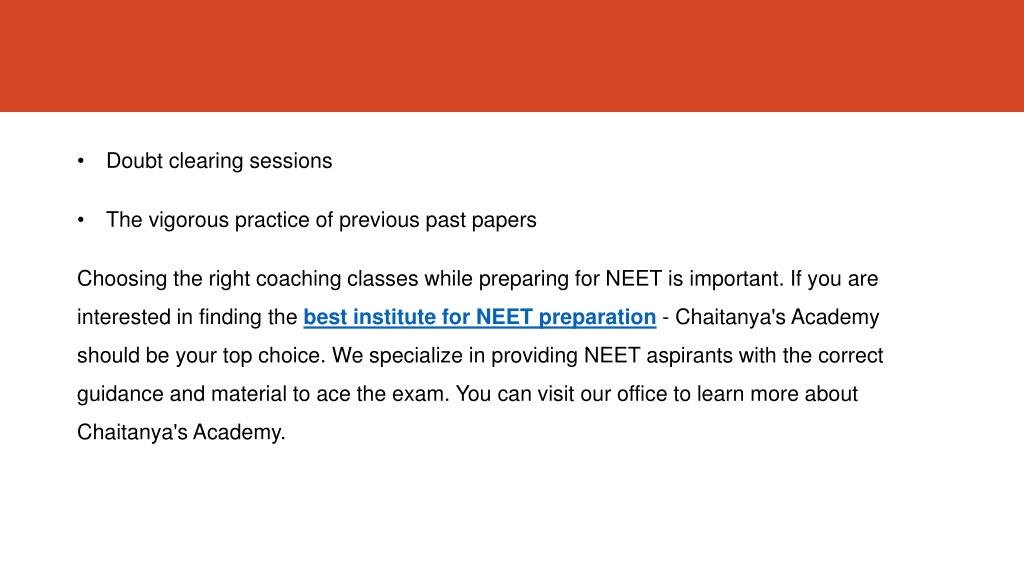 • Doubt clearing sessions

• The vigorous practice of previous past papers

Choosing the right coaching classes while preparing for NEET is important. If you are interested in finding the best institute for NEET preparation - Chaitanya's Academy should be your top choice. We specialize in providing NEET aspirants with the correct guidance and material to ace the exam. You can visit our office to learn more about Chaitanya's Academy.